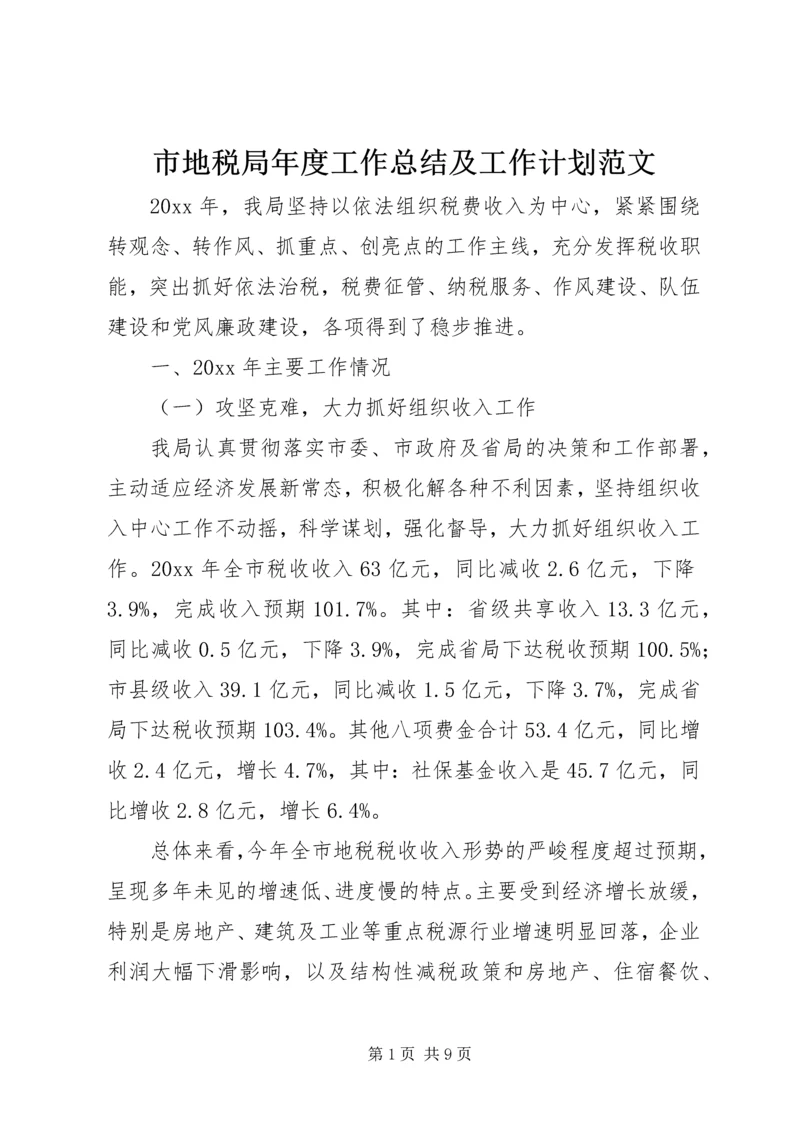 市地税局年度工作总结及工作计划范文

20xx 年，我局坚持以依法组织税费收入为中心，紧紧围绕转观念、转作风、抓重点、创亮点的工作主线，充分发挥税收职能，突出抓好依法治税，税费征管、纳税服务、作风建设、队伍建设和党风廉政建设，各项得到了稳步推进。

一、20xx 年主要工作情况

（一）攻坚克难，大力抓好组织收入工作

我局认真贯彻落实市委、市政府及省局的决策和工作部署，主动适应经济发展新常态，积极化解各种不利因素，坚持组织收入中心工作不动摇，科学谋划，强化督导，大力抓好组织收入工作。20xx 年全市税收收入 63 亿元，同比减收 2.6 亿元，下降 3.9%，完成收入预期 101.7%。其中：省级共享收入 13.3 亿元，同比减收 0.5 亿元，下降 3.9%，完成省局下达税收预期 100.5%；市县级收入 39.1 亿元，同比减收 1.5 亿元，下降 3.7%，完成省局下达税收预期 103.4%。其他八项费金合计 53.4 亿元，同比增收 2.4 亿元，增长 4.7%，其中：社保基金收入是 45.7 亿元，同比增收 2.8 亿元，增长 6.4%。

总体来看，今年全市地税税收收入形势的严峻程度超过预期，呈现多年未见的增速低、进度慢的特点。主要受到经济增长放缓，特别是房地产、建筑及工业等重点税源行业增速明显回落，企业利润大幅下滑影响，以及结构性减税政策和房地产、住宿餐饮、

第 1 页 共 9 页